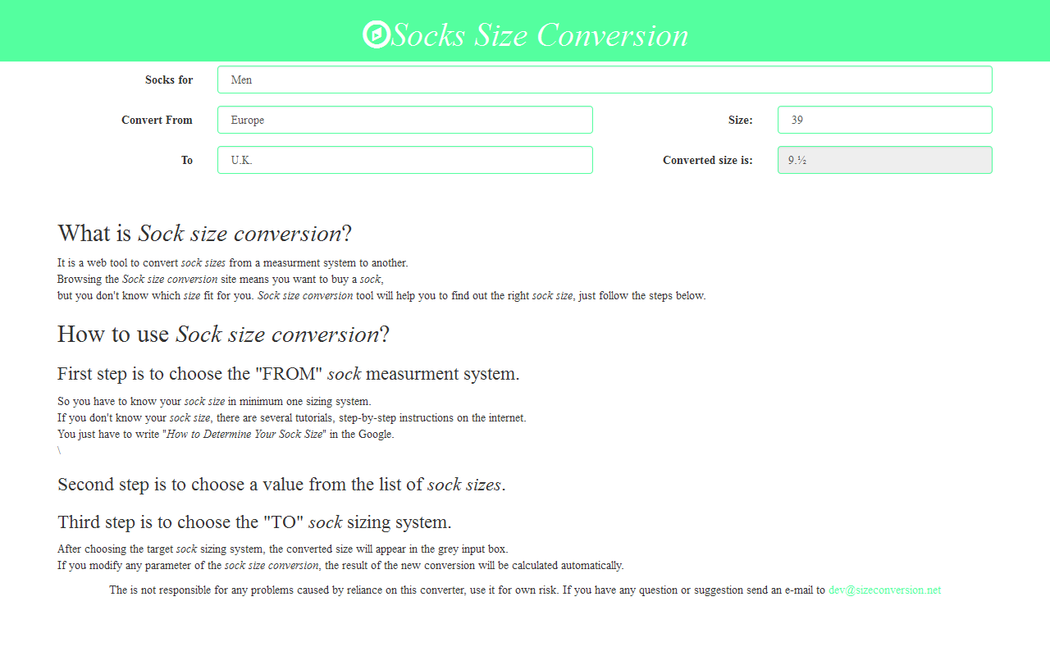 Socks Size Conversion

Socks for
Men

Convert From
Europe

Size:
39

To
U.K.

Converted size is:
9.½

What is Sock size conversion?

It is a web tool to convert sock sizes from a measurment system to another.
Browsing the Sock size conversion site means you want to buy a sock,
but you don't know which size fit for you. Sock size conversion tool will help you to find out the right sock size, just follow the steps below.

How to use Sock size conversion?

First step is to choose the "FROM" sock measurment system.

So you have to know your sock size in minimum one sizing system.
If you don't know your sock size, there are several tutorials, step-by-step instructions on the internet.
You just have to write "How to Determine Your Sock Size" in the Google.
\

Second step is to choose a value from the list of sock sizes.

Third step is to choose the "TO" sock sizing system.

After choosing the target sock sizing system, the converted size will appear in the grey input box.
If you modify any parameter of the sock size conversion, the result of the new conversion will be calculated automatically.

The is not responsible for any problems caused by reliance on this converter, use it for own risk. If you have any question or suggestion send an e-mail to dev@sizeconversion.net